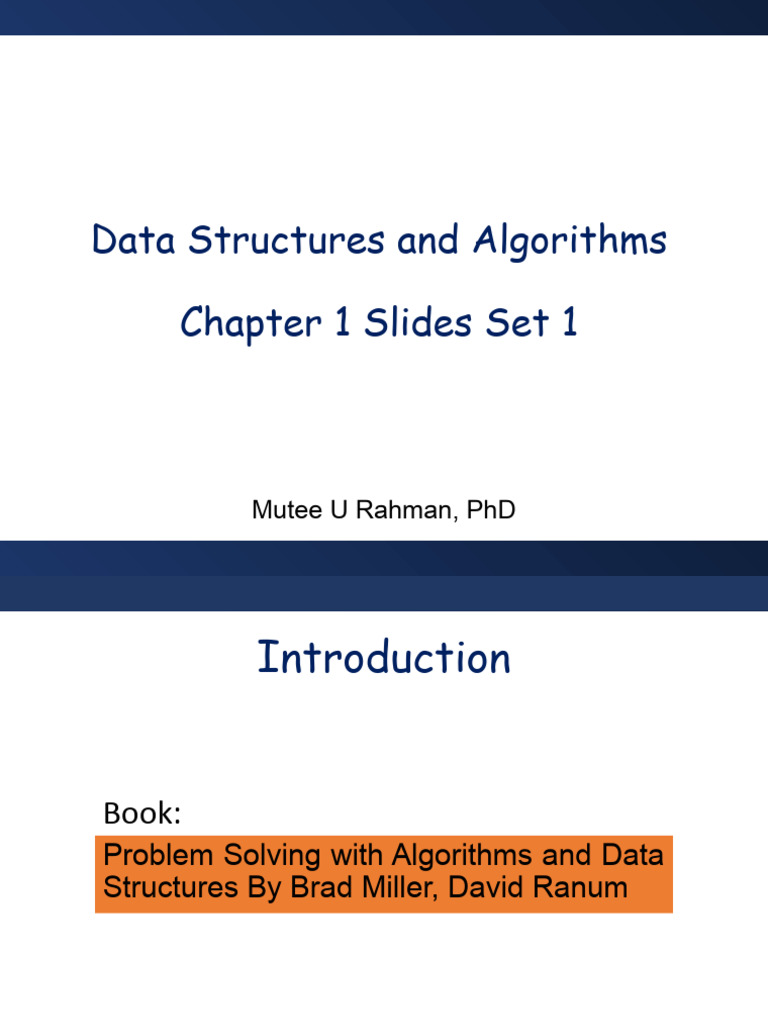 Data Structures and Algorithms

Chapter 1 Slides Set 1

Mutee U Rahman, PhD

Introduction

Book:

Problem Solving with Algorithms and Data Structures By Brad Miller, David Ranum